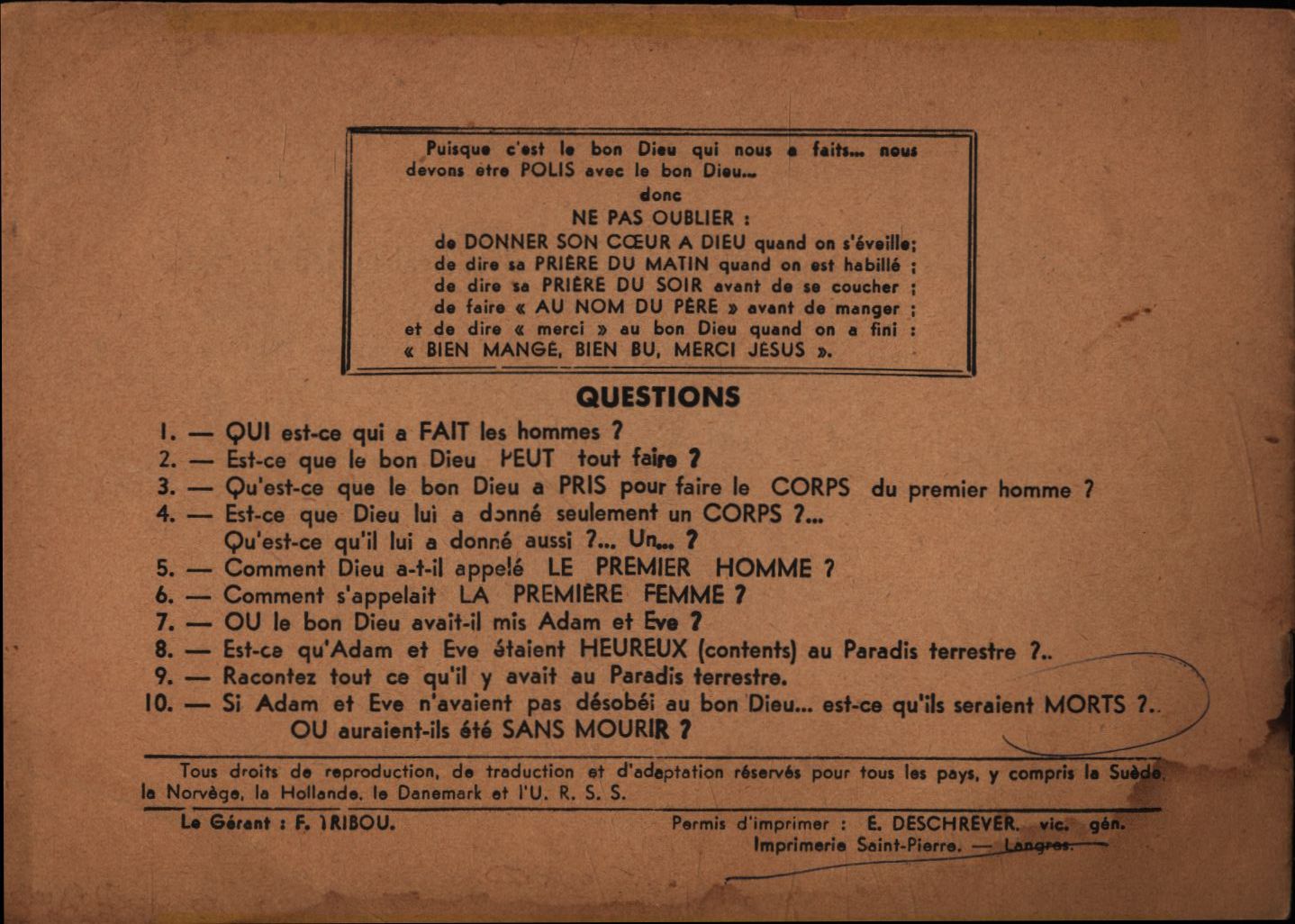 Puisque c'est le bon Dieu qui nous a faits... nous devons etre POLIS avec le bon Dieu...

donc

NE PAS OUBLIER :

de DONNER SON CŒUR A DIEU quand on s'éveille;
de dire sa PRIÈRE DU MATIN quand on est habillé ;
de dire sa PRIÈRE DU SOIR avant de se coucher ;
de faire « AU NOM DU PÈRE » avant de manger ;
et de dire « merci » au bon Dieu quand on a fini :
« BIEN MANGÉ, BIEN BU, MERCI JÉSUS ».

QUESTIONS

1. — QUI est-ce qui a FAIT les hommes ?
2. — Est-ce que le bon Dieu PEUT tout faire ?
3. — Qu'est-ce que le bon Dieu a PRIS pour faire le CORPS du premier homme ?
4. — Est-ce que Dieu lui a donné seulement un CORPS ?... Qu'est-ce qu'il lui a donné aussi ?... Un... ?
5. — Comment Dieu a-t-il appelé LE PREMIER HOMME ?
6. — Comment s'appelait LA PREMIÈRE FEMME ?
7. — OU le bon Dieu avait-il mis Adam et Eve ?
8. — Est-ce qu'Adam et Eve étaient HEUREUX (contents) au Paradis terrestre ?..
9. — Racontez tout ce qu'il y avait au Paradis terrestre.
10. — Si Adam et Eve n'avaient pas désobéi au bon Dieu... est-ce qu'ils seraient MORTS ?.. OU auraient-ils été SANS MOURIR ?

Tous droits de reproduction, de traduction et d'adaptation réservés pour tous les pays, y compris la Suède, la Norvège, la Hollande, le Danemark et l'U. R. S. S.

Le Gérant : F. TRIBOU.

Permis d'imprimer : E. DESCHREVER, vic. gén.
Imprimerie Saint-Pierre. — Langres.